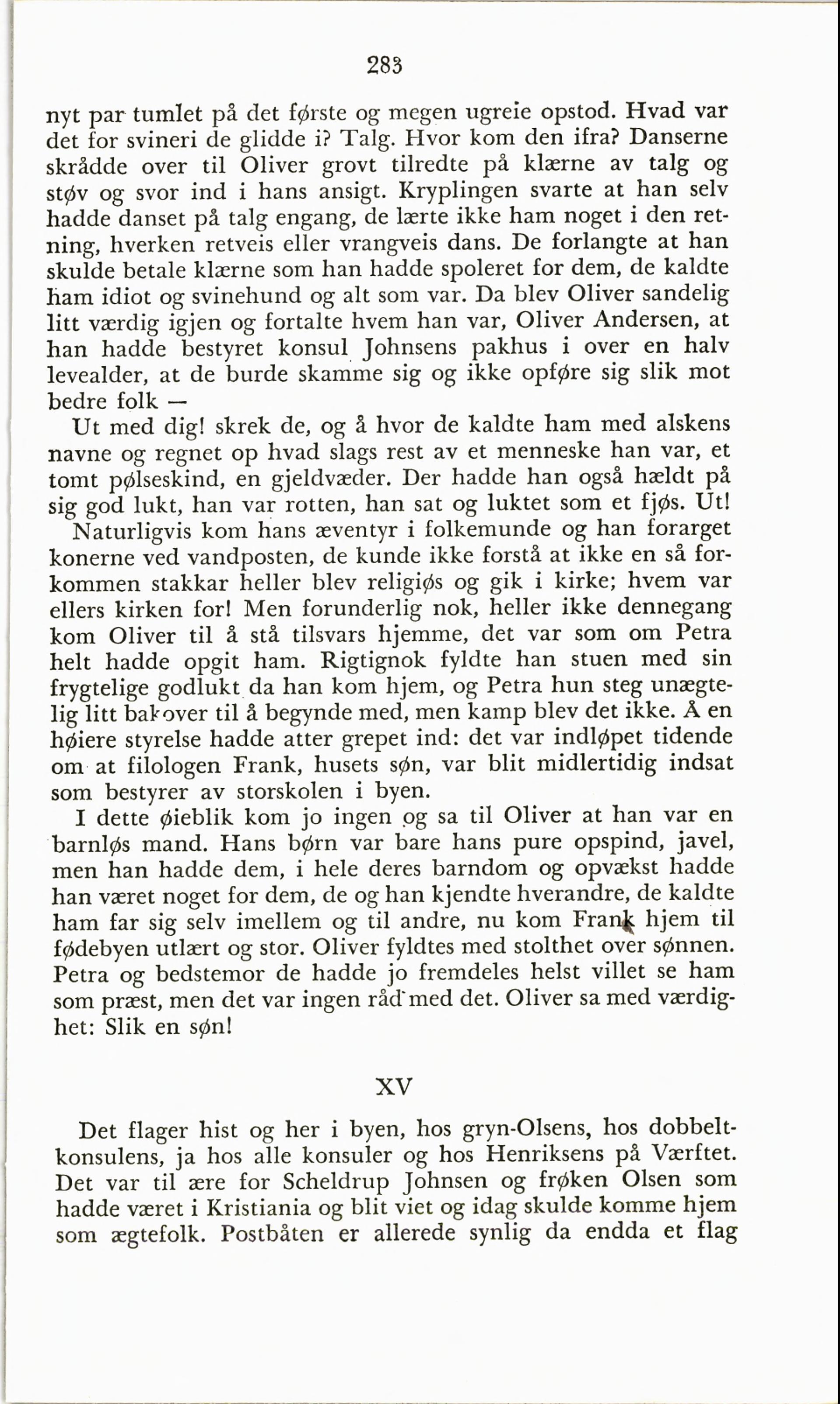 283

nyt par tumlet på det første og megen ugreie opstod. Hvad var det for svineri de glidde i? Talg. Hvor kom den ifra? Danserne skrådde over til Oliver grovt tilredte på klærne av talg og støv og svor ind i hans ansigt. Kryplingen svarte at han selv hadde danset på talg engang, de lærte ikke ham noget i den retning, hverken retveis eller vrangveis dans. De forlangte at han skulde betale klærne som han hadde spoleret for dem, de kaldte ham idiot og svinehund og alt som var. Da blev Oliver sandelig litt værdig igjen og fortalte hvem han var, Oliver Andersen, at han hadde bestyret konsul Johnsens pakhus i over en halv levealder, at de burde skamme sig og ikke opføre sig slik mot bedre folk —

Ut med dig! skrek de, og å hvor de kaldte ham med alskens navne og regnet op hvad slags rest av et menneske han var, et tomt pølseskind, en gjeldvæder. Der hadde han også hældt på sig god lukt, han var rotten, han sat og luktet som et fjøs. Ut!

Naturligvis kom hans æventyr i folkemunde og han forarget konerne ved vandposten, de kunde ikke forstå at ikke en så forkommen stakkar heller blev religiøs og gik i kirke; hvem var ellers kirken for! Men forunderlig nok, heller ikke dennegang kom Oliver til å stå tilsvars hjemme, det var som om Petra helt hadde opgit ham. Rigtignok fyldte han stuen med sin frygtelige godlukt da han kom hjem, og Petra hun steg unægtelig litt bakover til å begynde med, men kamp blev det ikke. Å en høiere styrelse hadde atter grepet ind: det var indløpet tidende om at filologen Frank, husets søn, var blit midlertidig indsat som bestyrer av storskolen i byen.

I dette øieblik kom jo ingen og sa til Oliver at han var en barnløs mand. Hans børn var bare hans pure opspind, javel, men han hadde dem, i hele deres barndom og opvækst hadde han været noget for dem, de og han kjendte hverandre, de kaldte ham far sig selv imellem og til andre, nu kom Frank hjem til fødebyen utlært og stor. Oliver fyldtes med stolthet over sønnen. Petra og bedstemor de hadde jo fremdeles helst villet se ham som præst, men det var ingen råd med det. Oliver sa med værdighet: Slik en søn!

XV

Det flager hist og her i byen, hos gryn-Olsens, hos dobbeltkonsulens, ja hos alle konsuler og hos Henriksens på Værftet. Det var til ære for Scheldrup Johnsen og frøken Olsen som hadde været i Kristiania og blit viet og idag skulde komme hjem som ægtefolk. Postbåten er allerede synlig da endda et flag